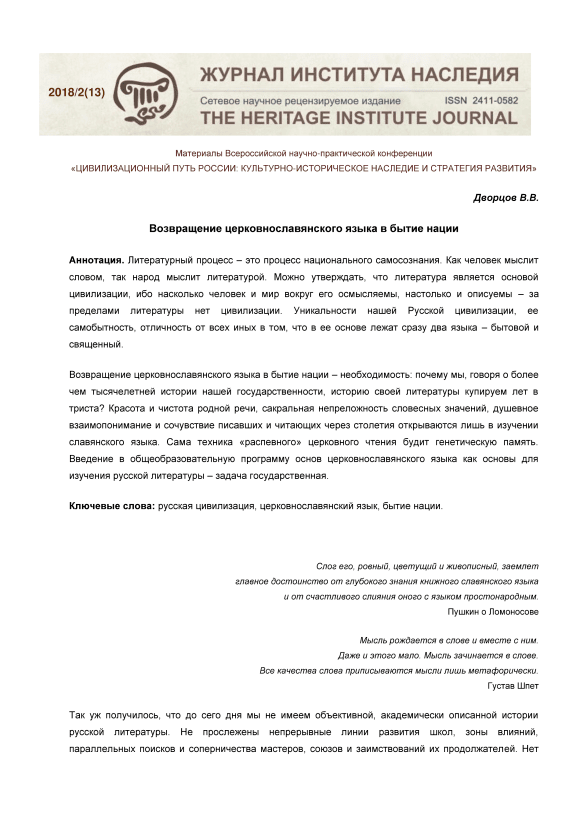 2018/2(13)

ЖУРНАЛ ИНСТИТУТА НАСЛЕДИЯ
Сетевое научное рецензируемое издание ISSN 2411-0582
THE HERITAGE INSTITUTE JOURNAL

Материалы Всероссийской научно-практической конференции
«ЦИВИЛИЗАЦИОННЫЙ ПУТЬ РОССИИ: КУЛЬТУРНО-ИСТОРИЧЕСКОЕ НАСЛЕДИЕ И СТРАТЕГИЯ РАЗВИТИЯ»

Дворцов В.В.

Возвращение церковнославянского языка в бытие нации

Аннотация. Литературный процесс – это процесс национального самосознания. Как человек мыслит словом, так народ мыслит литературой. Можно утверждать, что литература является основой цивилизации, ибо насколько человек и мир вокруг его осмысляемы, настолько и описуемы – за пределами литературы нет цивилизации. Уникальности нашей Русской цивилизации, ее самобытность, отличность от всех иных в том, что в ее основе лежат сразу два языка – бытовой и священный.

Возвращение церковнославянского языка в бытие нации – необходимость: почему мы, говоря о более чем тысячелетней истории нашей государственности, историю своей литературы купируем лет в триста? Красота и чистота родной речи, сакральная непреложность словесных значений, душевное взаимопонимание и сочувствие писавших и читающих через столетия открываются лишь в изучении славянского языка. Сама техника «распевного» церковного чтения будит генетическую память. Введение в общеобразовательную программу основ церковнославянского языка как основы для изучения русской литературы – задача государственная.

Ключевые слова: русская цивилизация, церковнославянский язык, бытие нации.

Слог его, ровный, цветущий и живописный, заемлет
главное достоинство от глубокого знания книжного славянского языка
и от счастливого слияния оного с языком простонародным.
Пушкин о Ломоносове

Мысль рождается в слове и вместе с ним.
Даже и этого мало. Мысль зачинается в слове.
Все качества слова приписываются мысли лишь метафорически.
Густав Шпет

Так уж получилось, что до сего дня мы не имеем объективной, академически описанной истории русской литературы. Не прослежены непрерывные линии развития школ, зоны влияний, параллельных поисков и соперничества мастеров, союзов и заимствований их продолжателей. Нет